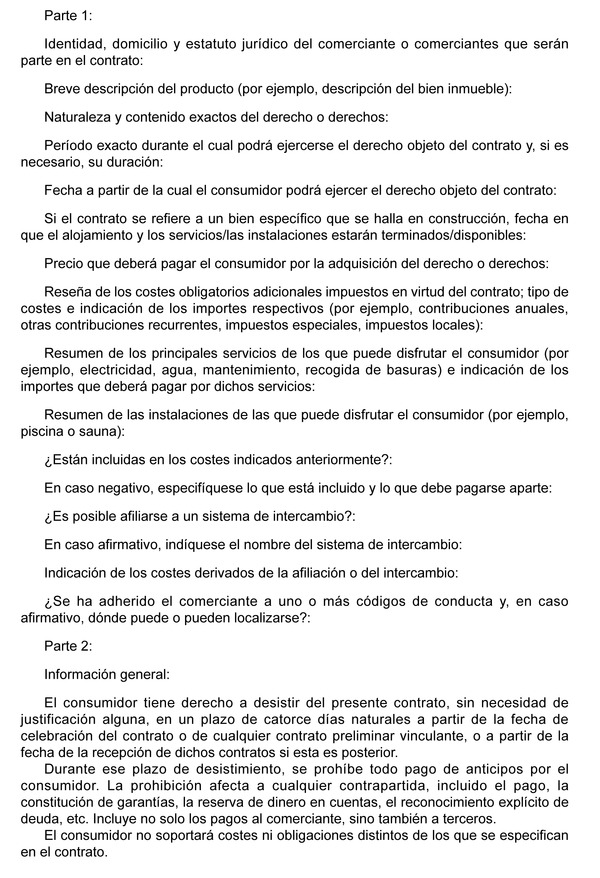 Parte 1:

Identidad, domicilio y estatuto jurídico del comerciante o comerciantes que serán parte en el contrato:

Breve descripción del producto (por ejemplo, descripción del bien inmueble):

Naturaleza y contenido exactos del derecho o derechos:

Período exacto durante el cual podrá ejercerse el derecho objeto del contrato y, si es necesario, su duración:

Fecha a partir de la cual el consumidor podrá ejercer el derecho objeto del contrato:

Si el contrato se refiere a un bien específico que se halla en construcción, fecha en que el alojamiento y los servicios/las instalaciones estarán terminados/disponibles:

Precio que deberá pagar el consumidor por la adquisición del derecho o derechos:

Reseña de los costes obligatorios adicionales impuestos en virtud del contrato; tipo de costes e indicación de los importes respectivos (por ejemplo, contribuciones anuales, otras contribuciones recurrentes, impuestos especiales, impuestos locales):

Resumen de los principales servicios de los que puede disfrutar el consumidor (por ejemplo, electricidad, agua, mantenimiento, recogida de basuras) e indicación de los importes que deberá pagar por dichos servicios:

Resumen de las instalaciones de las que puede disfrutar el consumidor (por ejemplo, piscina o sauna):

¿Están incluidas en los costes indicados anteriormente?:

En caso negativo, especifíquese lo que está incluido y lo que debe pagarse aparte:

¿Es posible afiliarse a un sistema de intercambio?:

En caso afirmativo, indíquese el nombre del sistema de intercambio:

Indicación de los costes derivados de la afiliación o del intercambio:

¿Se ha adherido el comerciante a uno o más códigos de conducta y, en caso afirmativo, dónde puede o pueden localizarse?:

Parte 2:

Información general:

El consumidor tiene derecho a desistir del presente contrato, sin necesidad de justificación alguna, en un plazo de catorce días naturales a partir de la fecha de celebración del contrato o de cualquier contrato preliminar vinculante, o a partir de la fecha de la recepción de dichos contratos si esta es posterior.
Durante ese plazo de desistimiento, se prohíbe todo pago de anticipos por el consumidor. La prohibición afecta a cualquier contrapartida, incluido el pago, la constitución de garantías, la reserva de dinero en cuentas, el reconocimiento explícito de deuda, etc. Incluye no solo los pagos al comerciante, sino también a terceros.
El consumidor no soportará costes ni obligaciones distintos de los que se especifican en el contrato.